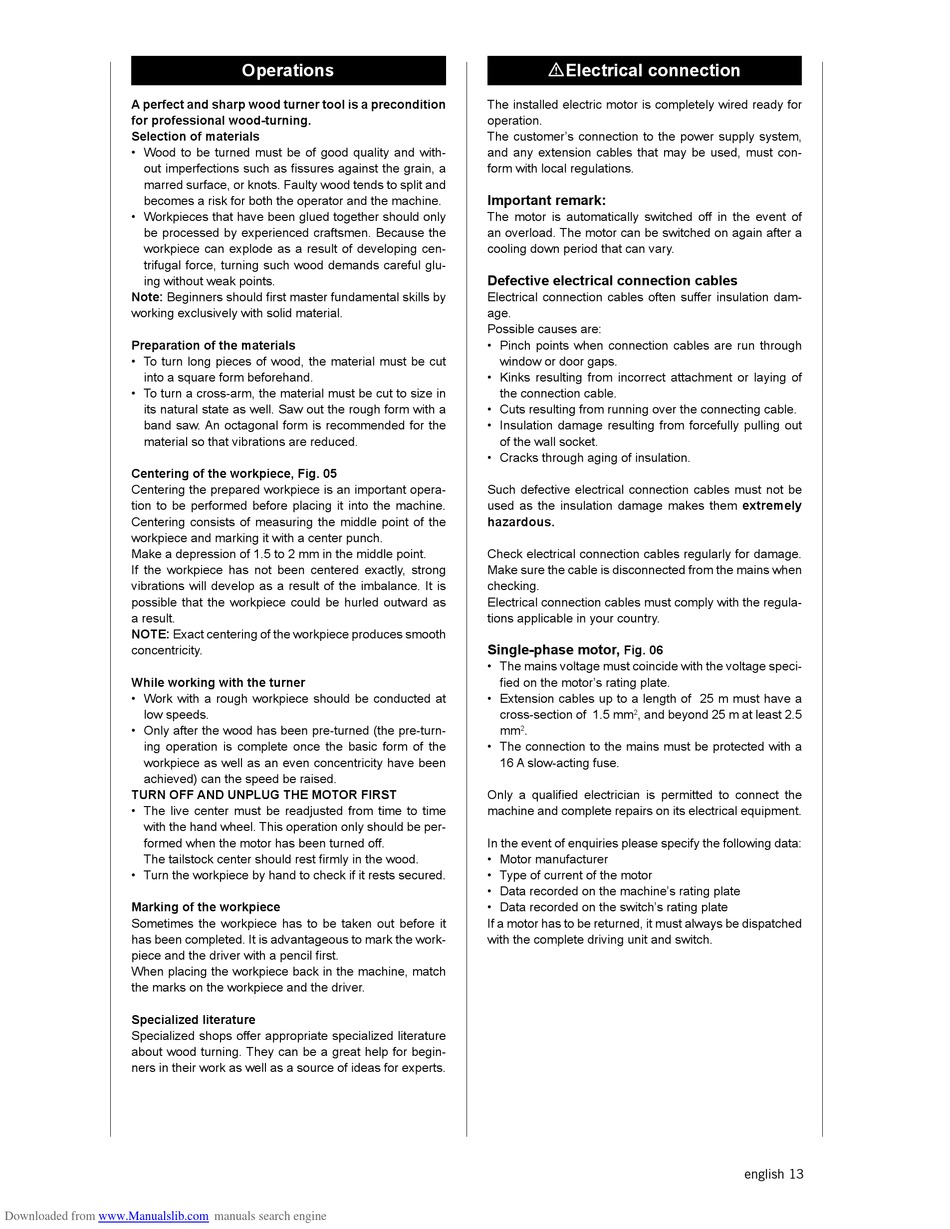 Operations

A perfect and sharp wood turner tool is a precondition for professional wood-turning.
Selection of materials
• Wood to be turned must be of good quality and without imperfections such as fissures against the grain, a marred surface, or knots. Faulty wood tends to split and becomes a risk for both the operator and the machine.
• Workpieces that have been glued together should only be processed by experienced craftsmen. Because the workpiece can explode as a result of developing centrifugal force, turning such wood demands careful gluing without weak points.
Note: Beginners should first master fundamental skills by working exclusively with solid material.

Preparation of the materials
• To turn long pieces of wood, the material must be cut into a square form beforehand.
• To turn a cross-arm, the material must be cut to size in its natural state as well. Saw out the rough form with a band saw. An octagonal form is recommended for the material so that vibrations are reduced.

Centering of the workpiece, Fig. 05
Centering the prepared workpiece is an important operation to be performed before placing it into the machine. Centering consists of measuring the middle point of the workpiece and marking it with a center punch.
Make a depression of 1.5 to 2 mm in the middle point.
If the workpiece has not been centered exactly, strong vibrations will develop as a result of the imbalance. It is possible that the workpiece could be hurled outward as a result.
NOTE: Exact centering of the workpiece produces smooth concentricity.

While working with the turner
• Work with a rough workpiece should be conducted at low speeds.
• Only after the wood has been pre-turned (the pre-turning operation is complete once the basic form of the workpiece as well as an even concentricity have been achieved) can the speed be raised.
TURN OFF AND UNPLUG THE MOTOR FIRST
• The live center must be readjusted from time to time with the hand wheel. This operation only should be performed when the motor has been turned off.
The tailstock center should rest firmly in the wood.
• Turn the workpiece by hand to check if it rests secured.

Marking of the workpiece
Sometimes the workpiece has to be taken out before it has been completed. It is advantageous to mark the workpiece and the driver with a pencil first.
When placing the workpiece back in the machine, match the marks on the workpiece and the driver.

Specialized literature
Specialized shops offer appropriate specialized literature about wood turning. They can be a great help for beginners in their work as well as a source of ideas for experts.

⚠Electrical connection

The installed electric motor is completely wired ready for operation.
The customer's connection to the power supply system, and any extension cables that may be used, must conform with local regulations.

Important remark:
The motor is automatically switched off in the event of an overload. The motor can be switched on again after a cooling down period that can vary.

Defective electrical connection cables
Electrical connection cables often suffer insulation damage.
Possible causes are:
• Pinch points when connection cables are run through window or door gaps.
• Kinks resulting from incorrect attachment or laying of the connection cable.
• Cuts resulting from running over the connecting cable.
• Insulation damage resulting from forcefully pulling out of the wall socket.
• Cracks through aging of insulation.

Such defective electrical connection cables must not be used as the insulation damage makes them extremely hazardous.

Check electrical connection cables regularly for damage. Make sure the cable is disconnected from the mains when checking.
Electrical connection cables must comply with the regulations applicable in your country.

Single-phase motor, Fig. 06
• The mains voltage must coincide with the voltage specified on the motor's rating plate.
• Extension cables up to a length of 25 m must have a cross-section of 1.5 mm$^2$, and beyond 25 m at least 2.5 mm$^2$.
• The connection to the mains must be protected with a 16 A slow-acting fuse.

Only a qualified electrician is permitted to connect the machine and complete repairs on its electrical equipment.

In the event of enquiries please specify the following data:
• Motor manufacturer
• Type of current of the motor
• Data recorded on the machine's rating plate
• Data recorded on the switch's rating plate
If a motor has to be returned, it must always be dispatched with the complete driving unit and switch.

english 13

Downloaded from www.Manualslib.com manuals search engine